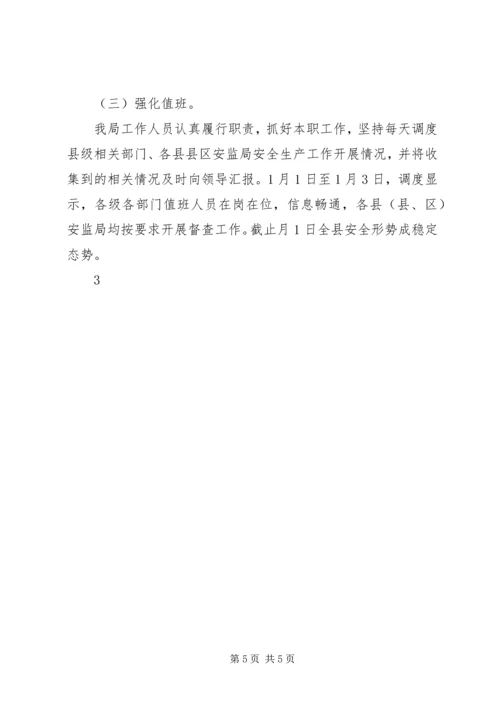 （三）强化值班。

我局工作人员认真履行职责，抓好本职工作，坚持每天调度县级相关部门、各县县区安监局安全生产工作开展情况，并将收集到的相关情况及时向领导汇报。1月1日至1月3日，调度显示，各级各部门值班人员在岗在位，信息畅通，各县（县、区）安监局均按要求开展督查工作。截止月1日全县安全形势成稳定态势。

3

第5页 共5页